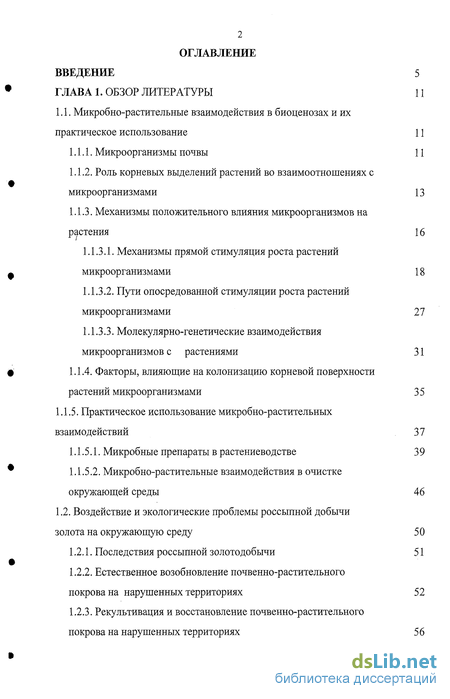 2

ОГЛАВЛЕНИЕ

ВВЕДЕНИЕ 5

ГЛАВА 1. ОБЗОР ЛИТЕРАТУРЫ 11

1.1. Микробно-растительные взаимодействия в биоценозах и их практическое использование 11

1.1.1. Микроорганизмы почвы 11

1.1.2. Роль корневых выделений растений во взаимоотношениях с микроорганизмами 13

1.1.3. Механизмы положительного влияния микроорганизмов на растения 16

1.1.3.1. Механизмы прямой стимуляция роста растений микроорганизмами 18

1.1.3.2. Пути опосредованной стимуляции роста растений микроорганизмами 27

1.1.3.3. Молекулярно-генетические взаимодействия микроорганизмов с растениями 31

1.1.4. Факторы, влияющие на колонизацию корневой поверхности растений микроорганизмами 35

1.1.5. Практическое использование микробно-растительных взаимодействий 37

1.1.5.1. Микробные препараты в растениеводстве 39

1.1.5.2. Микробно-растительные взаимодействия в очистке окружающей среды 46

1.2. Воздействие и экологические проблемы россыпной добычи золота на окружающую среду 50

1.2.1. Последствия россыпной золотодобычи 51

1.2.2. Естественное возобновление почвенно-растительного покрова на нарушенных территориях 52

1.2.3. Рекультивация и восстановление почвенно-растительного покрова на нарушенных территориях 56

dsLib.net
библиотека диссертаций